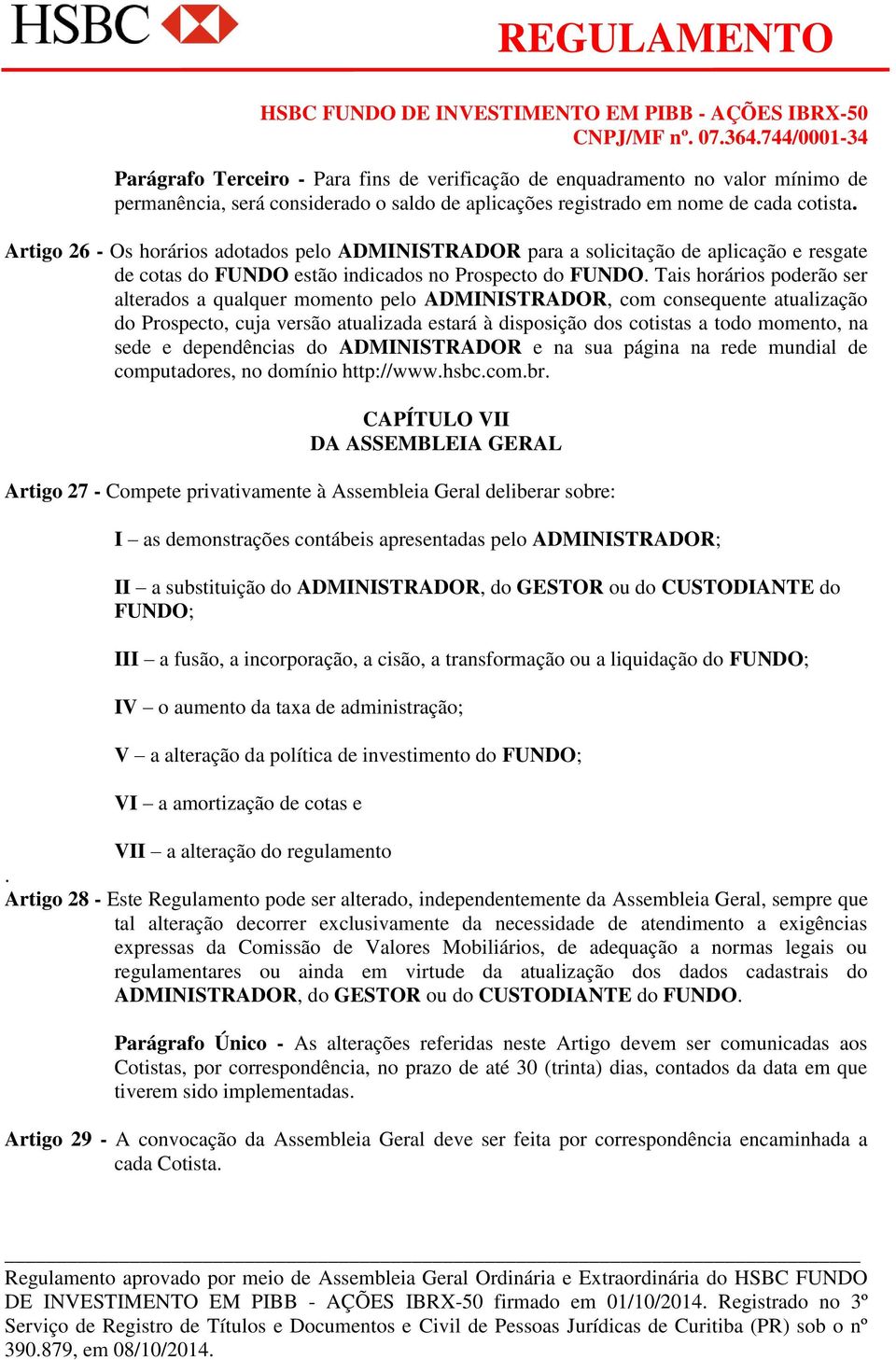 HSBC

REGULAMENTO

HSBC FUNDO DE INVESTIMENTO EM PIBB - AÇÕES IBRX-50
CNPJ/MF nº. 07.364.744/0001-34

Parágrafo Terceiro - Para fins de verificação de enquadramento no valor mínimo de permanência, será considerado o saldo de aplicações registrado em nome de cada cotista.

Artigo 26 - Os horários adotados pelo ADMINISTRADOR para a solicitação de aplicação e resgate de cotas do FUNDO estão indicados no Prospecto do FUNDO. Tais horários poderão ser alterados a qualquer momento pelo ADMINISTRADOR, com consequente atualização do Prospecto, cuja versão atualizada estará à disposição dos cotistas a todo momento, na sede e dependências do ADMINISTRADOR e na sua página na rede mundial de computadores, no domínio http://www.hsbc.com.br.

CAPÍTULO VII
DA ASSEMBLEIA GERAL

Artigo 27 - Compete privativamente à Assembleia Geral deliberar sobre:

I – as demonstrações contábeis apresentadas pelo ADMINISTRADOR;

II – a substituição do ADMINISTRADOR, do GESTOR ou do CUSTODIANTE do FUNDO;

III – a fusão, a incorporação, a cisão, a transformação ou a liquidação do FUNDO;

IV – o aumento da taxa de administração;

V – a alteração da política de investimento do FUNDO;

VI – a amortização de cotas e

VII – a alteração do regulamento
.
Artigo 28 - Este Regulamento pode ser alterado, independentemente da Assembleia Geral, sempre que tal alteração decorrer exclusivamente da necessidade de atendimento a exigências expressas da Comissão de Valores Mobiliários, de adequação a normas legais ou regulamentares ou ainda em virtude da atualização dos dados cadastrais do ADMINISTRADOR, do GESTOR ou do CUSTODIANTE do FUNDO.

Parágrafo Único - As alterações referidas neste Artigo devem ser comunicadas aos Cotistas, por correspondência, no prazo de até 30 (trinta) dias, contados da data em que tiverem sido implementadas.

Artigo 29 - A convocação da Assembleia Geral deve ser feita por correspondência encaminhada a cada Cotista.

Regulamento aprovado por meio de Assembleia Geral Ordinária e Extraordinária do HSBC FUNDO DE INVESTIMENTO EM PIBB - AÇÕES IBRX-50 firmado em 01/10/2014. Registrado no 3º Serviço de Registro de Títulos e Documentos e Civil de Pessoas Jurídicas de Curitiba (PR) sob o nº 390.879, em 08/10/2014.